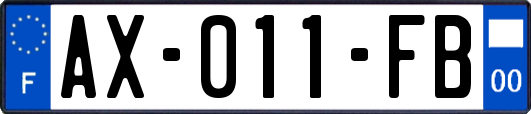 F

AX-011-FB

00